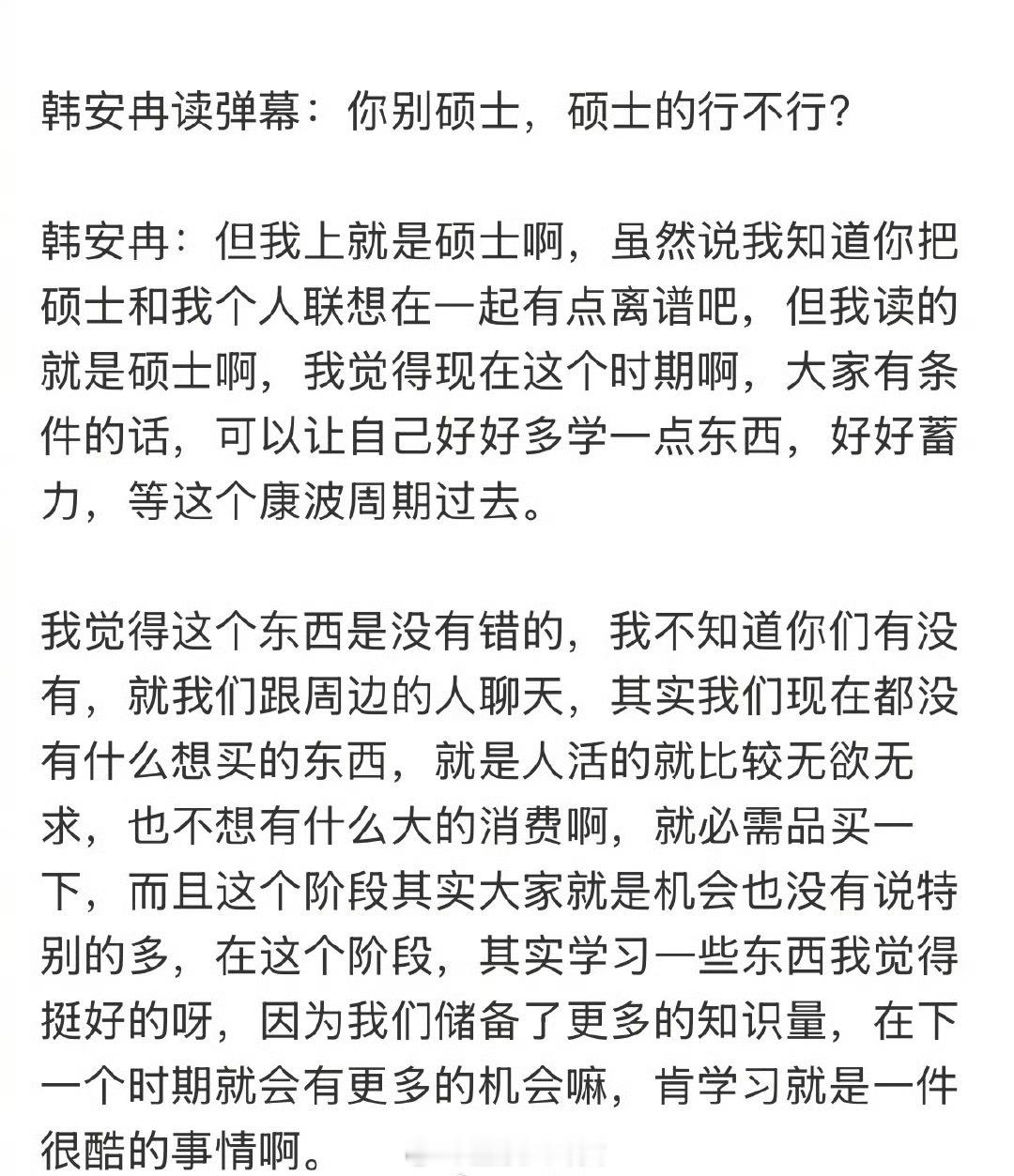 韩安冉读弹幕：你别硕士，硕士的行不行？

韩安冉：但我上就是硕士啊，虽然说我知道你把硕士和我个人联想在一起有点离谱吧，但我读的就是硕士啊，我觉得现在这个时期啊，大家有条件的话，可以让自己好好多学一点东西，好好蓄力，等这个康波周期过去。

我觉得这个东西是没有错的，我不知道你们有没有，就我们跟周边的人聊天，其实我们现在都没有什么想买的东西，就是人活的就比较无欲无求，也不想有什么大的消费啊，就必需品买一下，而且这个阶段其实大家就是机会也没有说特别的多，在这个阶段，其实学习一些东西我觉得挺好的呀，因为我们储备了更多的知识量，在下一个时期就会有更多的机会嘛，肯学习就是一件很酷的事情啊。